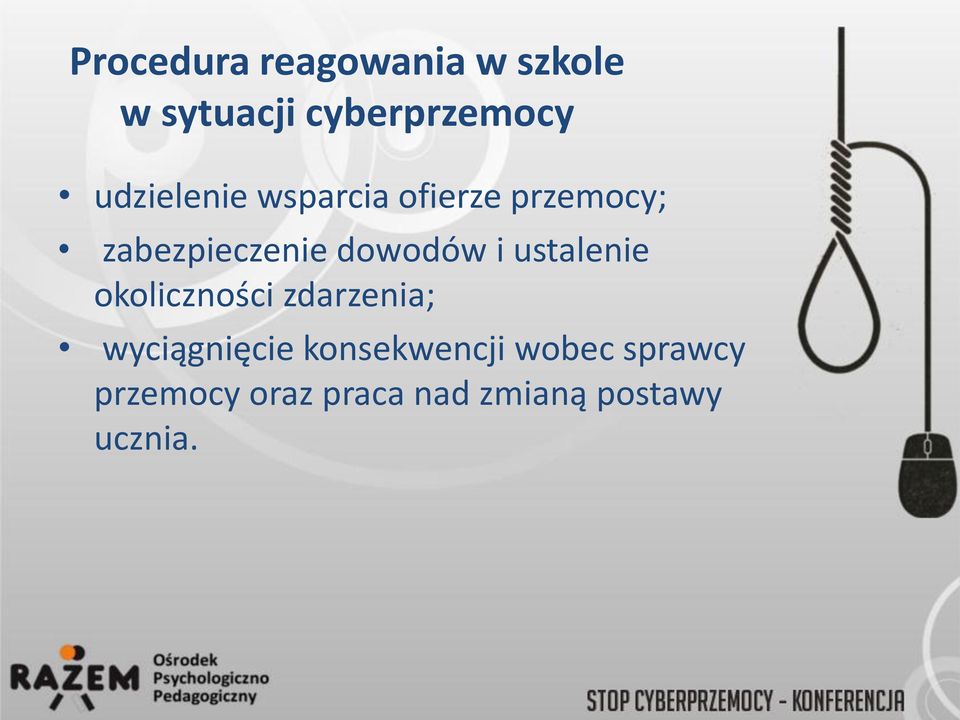 Procedura reagowania w szkole
w sytuacji cyberprzemocy

• udzielenie wsparcia ofierze przemocy;
• zabezpieczenie dowodów i ustalenie okoliczności zdarzenia;
• wyciągnięcie konsekwencji wobec sprawcy przemocy oraz praca nad zmianą postawy ucznia.

RAZEM Ośrodek Psychologiczno Pedagogiczny

STOP CYBERPRZEMOCY - KONFERENCJA